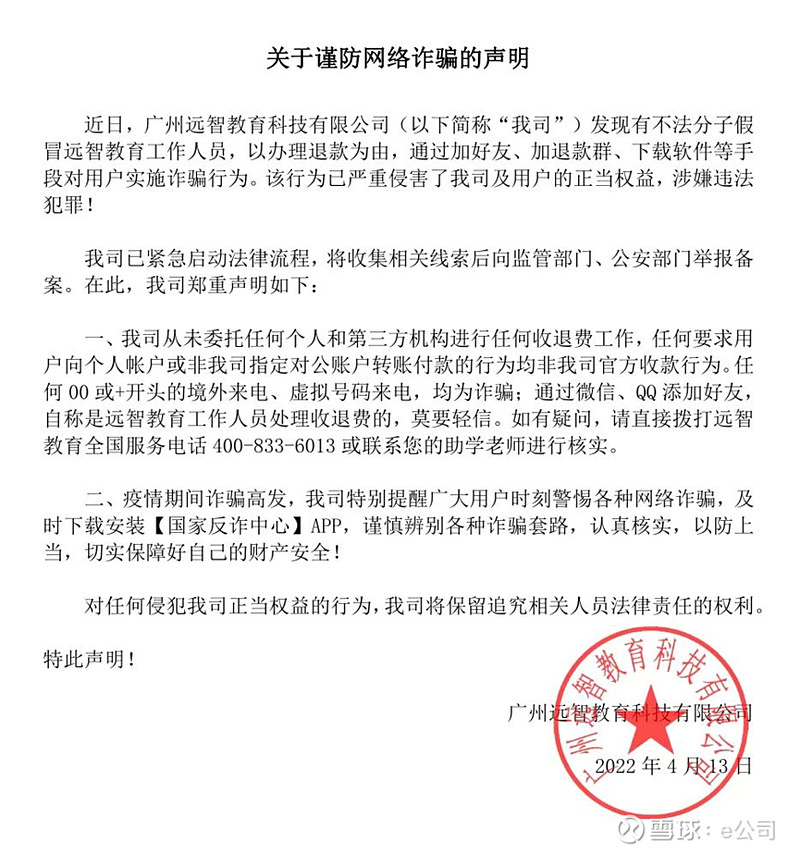 关于谨防网络诈骗的声明

近日，广州远智教育科技有限公司（以下简称“我司”）发现有不法分子假冒远智教育工作人员，以办理退款为由，通过加好友、加退款群、下载软件等手段对用户实施诈骗行为。该行为已严重侵害了我司及用户的正当权益，涉嫌违法犯罪！

我司已紧急启动法律流程，将收集相关线索后向监管部门、公安部门举报备案。在此，我司郑重声明如下：

一、我司从未委托任何个人和第三方机构进行任何收退费工作，任何要求用户向个人帐户或非我司指定对公账户转账付款的行为均非我司官方收款行为。任何 00 或+开头的境外来电、虚拟号码来电，均为诈骗；通过微信、QQ 添加好友，自称是远智教育工作人员处理收退费的，莫要轻信。如有疑问，请直接拨打远智教育全国服务电话 400-833-6013 或联系您的助学老师进行核实。

二、疫情期间诈骗高发，我司特别提醒广大用户时刻警惕各种网络诈骗，及时下载安装【国家反诈中心】APP，谨慎辨别各种诈骗套路，认真核实，以防上当，切实保障好自己的财产安全！

对任何侵犯我司正当权益的行为，我司将保留追究相关人员法律责任的权利。

特此声明！

广州远智教育科技有限公司

2022 年 4 月 13 日

广州远智教育科技有限公司

雪球：e公司